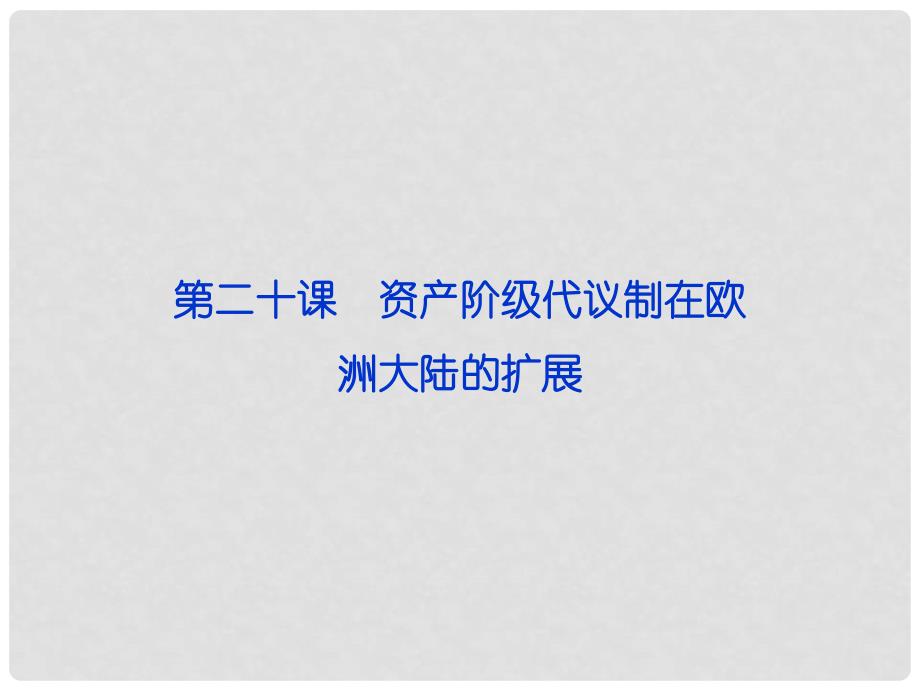 第二十课　资产阶级代议制在欧洲大陆的扩展